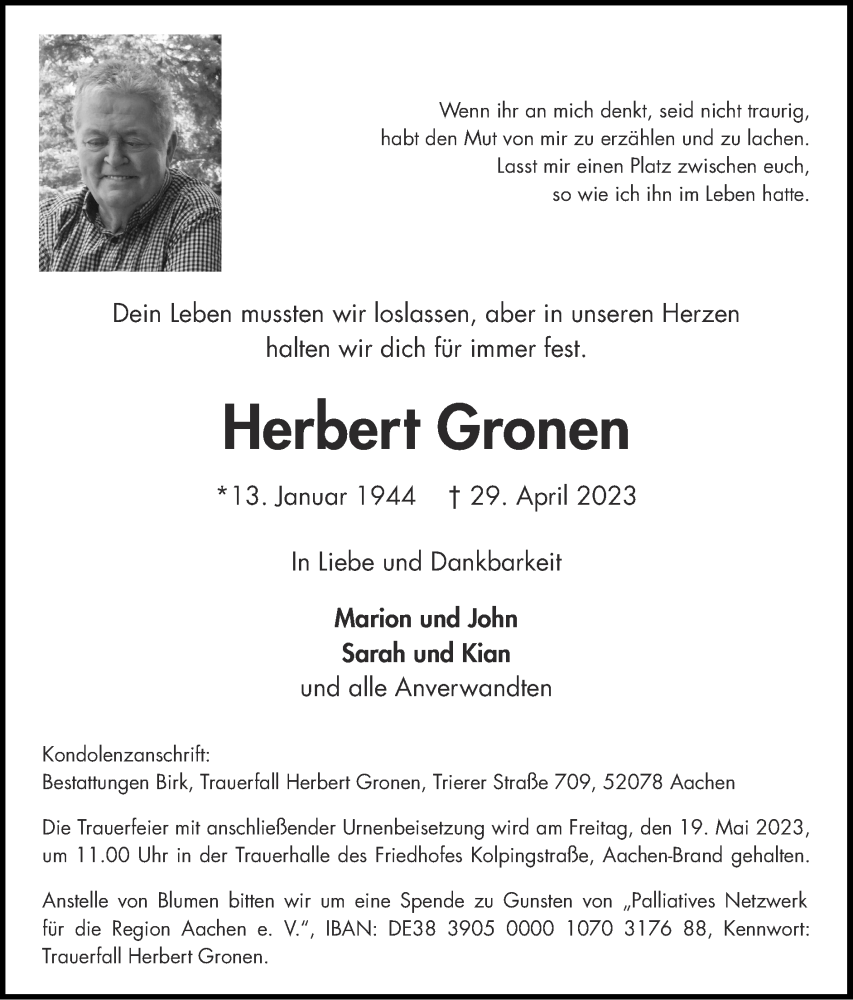 Wenn ihr an mich denkt, seid nicht traurig,
habt den Mut von mir zu erzählen und zu lachen.
Lasst mir einen Platz zwischen euch,
so wie ich ihn im Leben hatte.

Dein Leben mussten wir loslassen, aber in unseren Herzen
halten wir dich für immer fest.

Herbert Gronen

*13. Januar 1944 † 29. April 2023

In Liebe und Dankbarkeit

Marion und John
Sarah und Kian
und alle Anverwandten

Kondolenzanschrift:
Bestattungen Birk, Trauerfall Herbert Gronen, Trierer Straße 709, 52078 Aachen

Die Trauerfeier mit anschließender Urnenbeisetzung wird am Freitag, den 19. Mai 2023, um 11.00 Uhr in der Trauerhalle des Friedhofes Kolpingstraße, Aachen-Brand gehalten.

Anstelle von Blumen bitten wir um eine Spende zu Gunsten von „Palliatives Netzwerk für die Region Aachen e. V.", IBAN: DE38 3905 0000 1070 3176 88, Kennwort: Trauerfall Herbert Gronen.